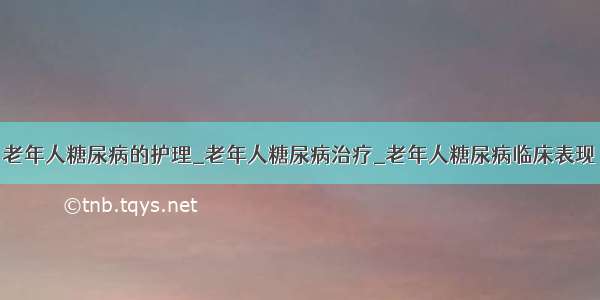 老年人糖尿病的护理_老年人糖尿病治疗_老年人糖尿病临床表现

©tnb.tqys.net